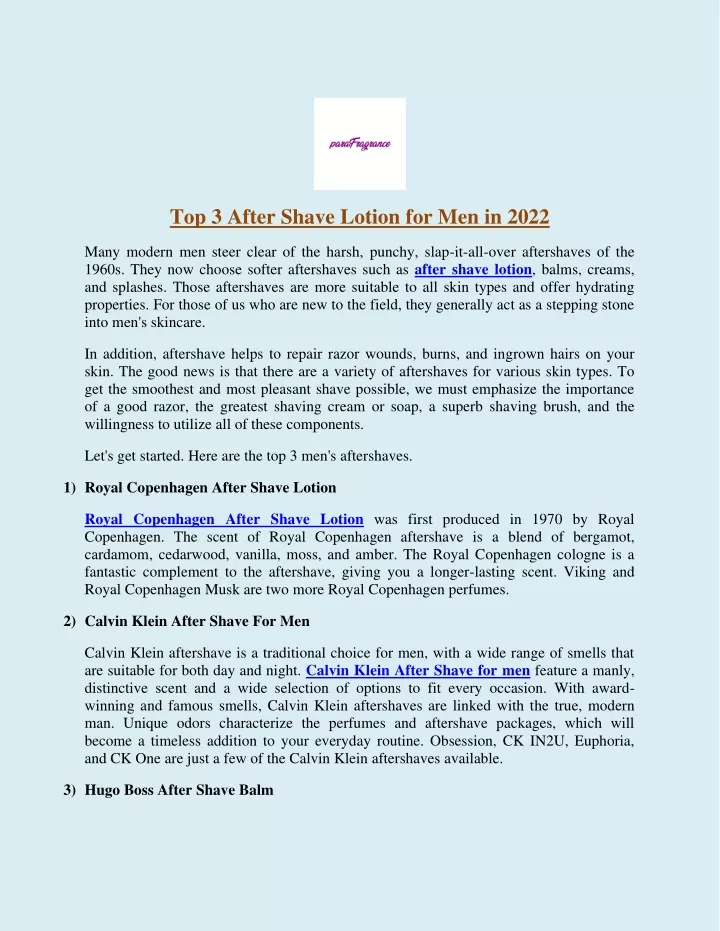 paraFragrance

Top 3 After Shave Lotion for Men in 2022

Many modern men steer clear of the harsh, punchy, slap-it-all-over aftershaves of the 1960s. They now choose softer aftershaves such as after shave lotion, balms, creams, and splashes. Those aftershaves are more suitable to all skin types and offer hydrating properties. For those of us who are new to the field, they generally act as a stepping stone into men's skincare.

In addition, aftershave helps to repair razor wounds, burns, and ingrown hairs on your skin. The good news is that there are a variety of aftershaves for various skin types. To get the smoothest and most pleasant shave possible, we must emphasize the importance of a good razor, the greatest shaving cream or soap, a superb shaving brush, and the willingness to utilize all of these components.

Let's get started. Here are the top 3 men's aftershaves.

1) Royal Copenhagen After Shave Lotion

Royal Copenhagen After Shave Lotion was first produced in 1970 by Royal Copenhagen. The scent of Royal Copenhagen aftershave is a blend of bergamot, cardamom, cedarwood, vanilla, moss, and amber. The Royal Copenhagen cologne is a fantastic complement to the aftershave, giving you a longer-lasting scent. Viking and Royal Copenhagen Musk are two more Royal Copenhagen perfumes.

2) Calvin Klein After Shave For Men

Calvin Klein aftershave is a traditional choice for men, with a wide range of smells that are suitable for both day and night. Calvin Klein After Shave for men feature a manly, distinctive scent and a wide selection of options to fit every occasion. With award-winning and famous smells, Calvin Klein aftershaves are linked with the true, modern man. Unique odors characterize the perfumes and aftershave packages, which will become a timeless addition to your everyday routine. Obsession, CK IN2U, Euphoria, and CK One are just a few of the Calvin Klein aftershaves available.

3) Hugo Boss After Shave Balm